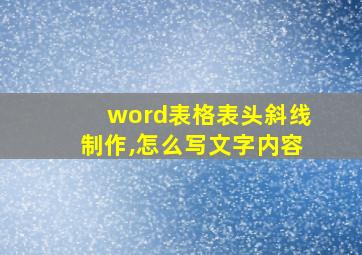 word表格表头斜线制作,怎么写文字内容